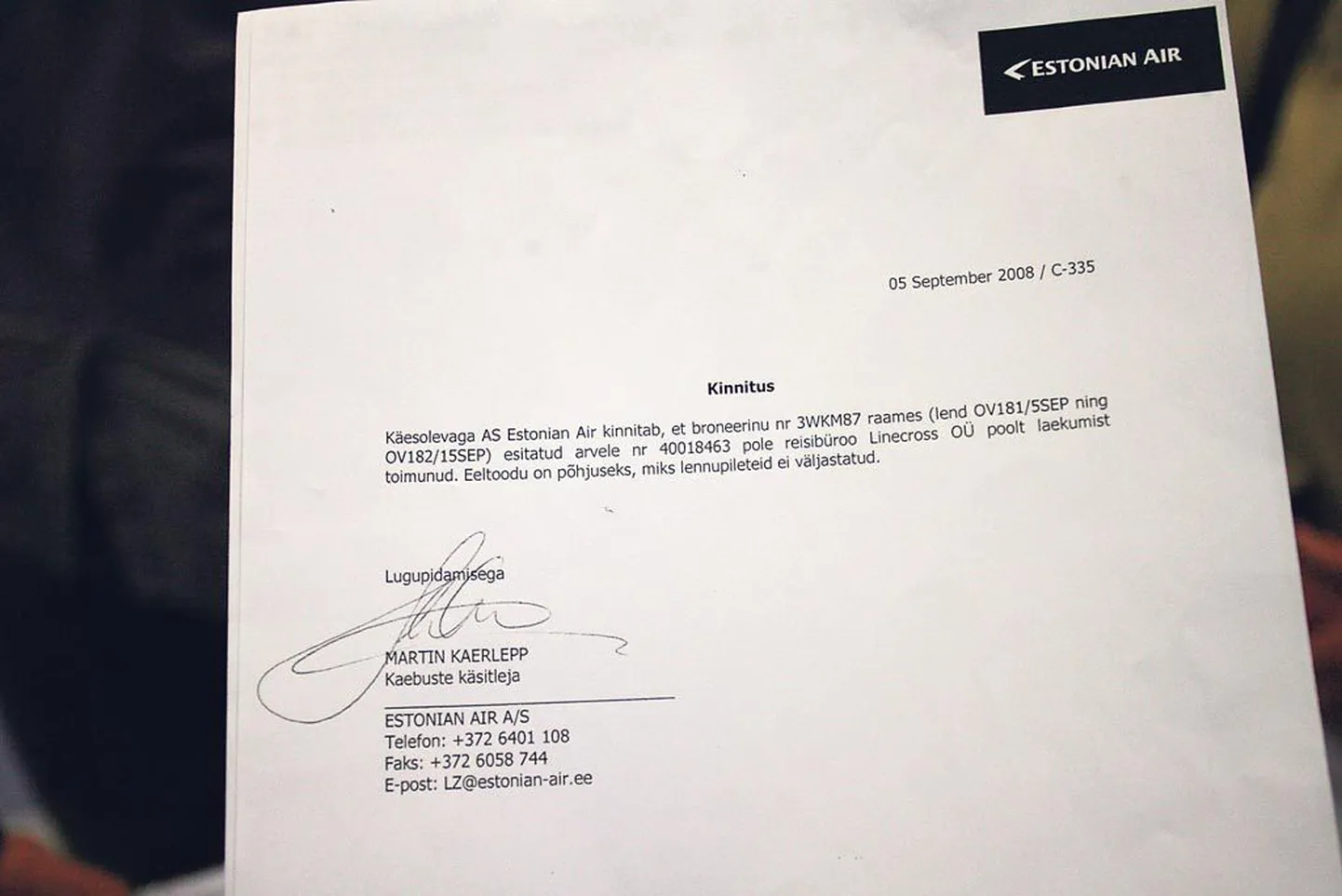 ESTONIAN AIR

05 September 2008 / C-335

Kinnitus

Käesolevaga AS Estonian Air kinnitab, et broneerinu nr 3WKM87 raames (lend OV181/5SEP ning OV182/15SEP) esitatud arvele nr 40018463 pole reisibüroo Linecross OÜ poolt laekumist toimunud. Eeltoodu on põhjuseks, miks lennupileteid ei väljastatud.

Lugupidamisega

MARTIN KAERLEPP
Kaebuste käsitleja

ESTONIAN AIR A/S
Telefon: +372 6401 108
Faks: +372 6058 744
E-post: LZ@estonian-air.ee